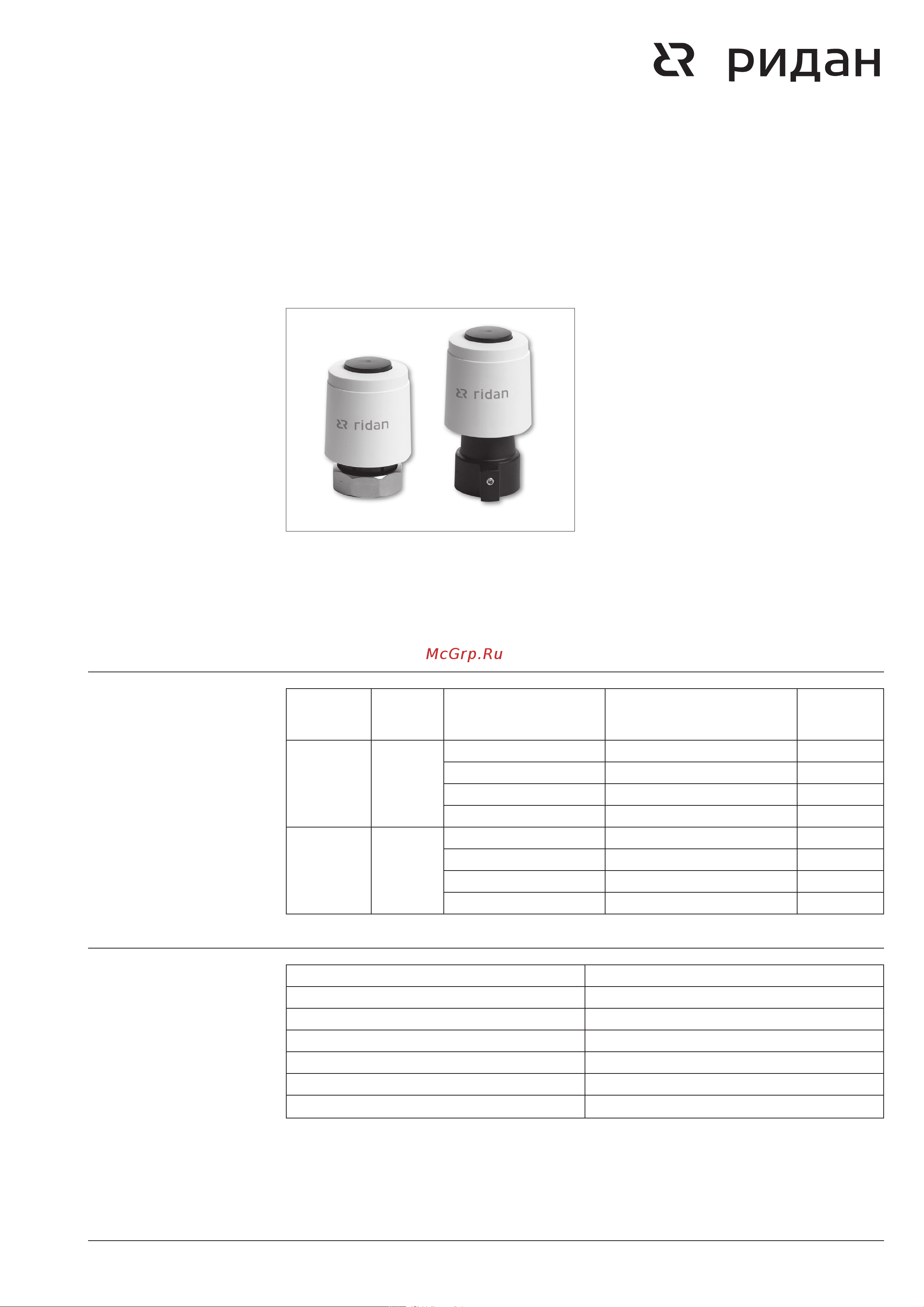 ридан

ridan

ridan

McGrp.Ru